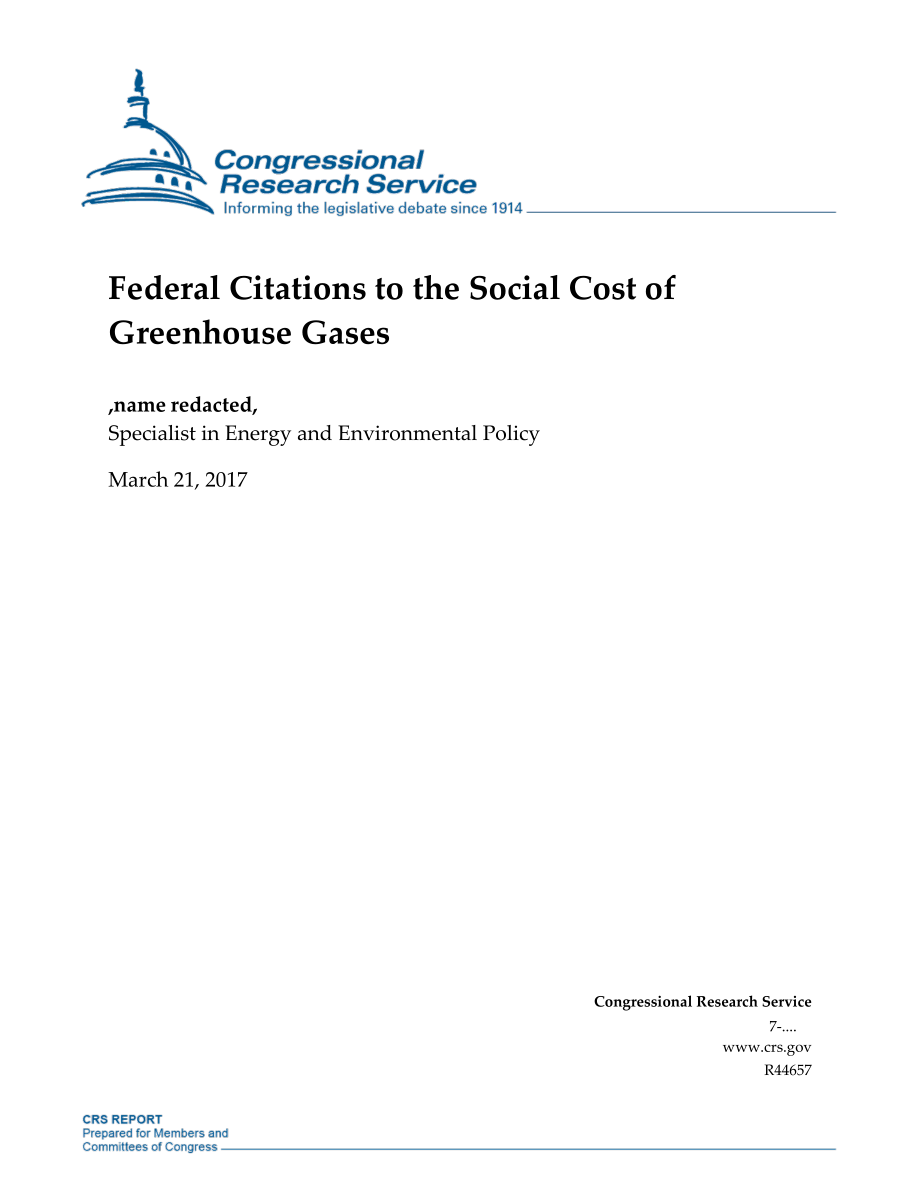 Congressional Research Service
Informing the legislative debate since 1914

Federal Citations to the Social Cost of Greenhouse Gases

,name redacted,
Specialist in Energy and Environmental Policy

March 21, 2017

Congressional Research Service
7-....
www.crs.gov
R44657

CRS REPORT
Prepared for Members and Committees of Congress